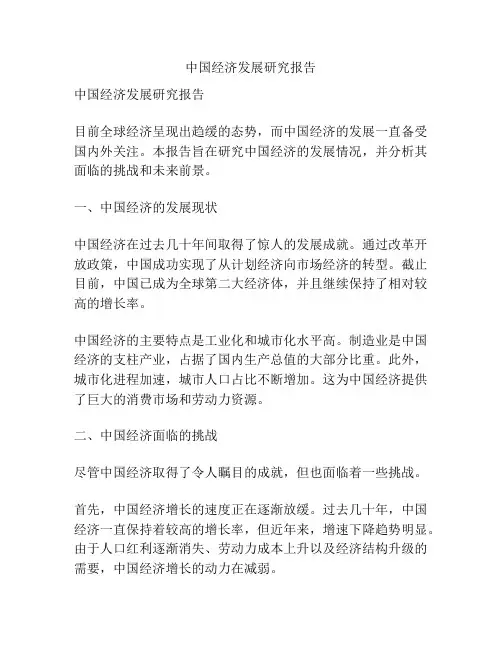 中国经济发展研究报告

中国经济发展研究报告

目前全球经济呈现出趋缓的态势，而中国经济的发展一直备受国内外关注。本报告旨在研究中国经济的发展情况，并分析其面临的挑战和未来前景。

一、中国经济的发展现状

中国经济在过去几十年间取得了惊人的发展成就。通过改革开放政策，中国成功实现了从计划经济向市场经济的转型。截止目前，中国已成为全球第二大经济体，并且继续保持了相对较高的增长率。

中国经济的主要特点是工业化和城市化水平高。制造业是中国经济的支柱产业，占据了国内生产总值的大部分比重。此外，城市化进程加速，城市人口占比不断增加。这为中国经济提供了巨大的消费市场和劳动力资源。

二、中国经济面临的挑战

尽管中国经济取得了令人瞩目的成就，但也面临着一些挑战。

首先，中国经济增长的速度正在逐渐放缓。过去几十年，中国经济一直保持着较高的增长率，但近年来，增速下降趋势明显。由于人口红利逐渐消失、劳动力成本上升以及经济结构升级的需要，中国经济增长的动力在减弱。